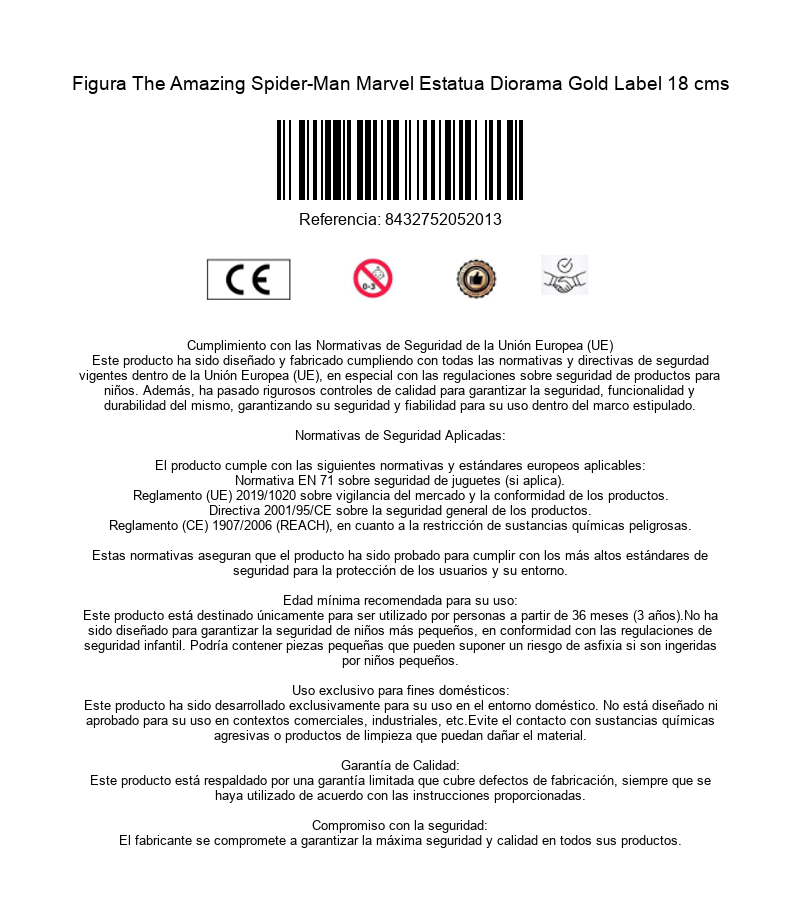 Figura The Amazing Spider-Man Marvel Estatua Diorama Gold Label 18 cms

Referencia: 8432752052013

CE

0-3

Cumplimiento con las Normativas de Seguridad de la Unión Europea (UE)
Este producto ha sido diseñado y fabricado cumpliendo con todas las normativas y directivas de segurdad vigentes dentro de la Unión Europea (UE), en especial con las regulaciones sobre seguridad de productos para niños. Además, ha pasado rigurosos controles de calidad para garantizar la seguridad, funcionalidad y durabilidad del mismo, garantizando su seguridad y fiabilidad para su uso dentro del marco estipulado.

Normativas de Seguridad Aplicadas:

El producto cumple con las siguientes normativas y estándares europeos aplicables:
Normativa EN 71 sobre seguridad de juguetes (si aplica).
Reglamento (UE) 2019/1020 sobre vigilancia del mercado y la conformidad de los productos.
Directiva 2001/95/CE sobre la seguridad general de los productos.
Reglamento (CE) 1907/2006 (REACH), en cuanto a la restricción de sustancias químicas peligrosas.

Estas normativas aseguran que el producto ha sido probado para cumplir con los más altos estándares de seguridad para la protección de los usuarios y su entorno.

Edad mínima recomendada para su uso:
Este producto está destinado únicamente para ser utilizado por personas a partir de 36 meses (3 años).No ha sido diseñado para garantizar la seguridad de niños más pequeños, en conformidad con las regulaciones de seguridad infantil. Podría contener piezas pequeñas que pueden suponer un riesgo de asfixia si son ingeridas por niños pequeños.

Uso exclusivo para fines domésticos:
Este producto ha sido desarrollado exclusivamente para su uso en el entorno doméstico. No está diseñado ni aprobado para su uso en contextos comerciales, industriales, etc.Evite el contacto con sustancias químicas agresivas o productos de limpieza que puedan dañar el material.

Garantía de Calidad:
Este producto está respaldado por una garantía limitada que cubre defectos de fabricación, siempre que se haya utilizado de acuerdo con las instrucciones proporcionadas.

Compromiso con la seguridad:
El fabricante se compromete a garantizar la máxima seguridad y calidad en todos sus productos.